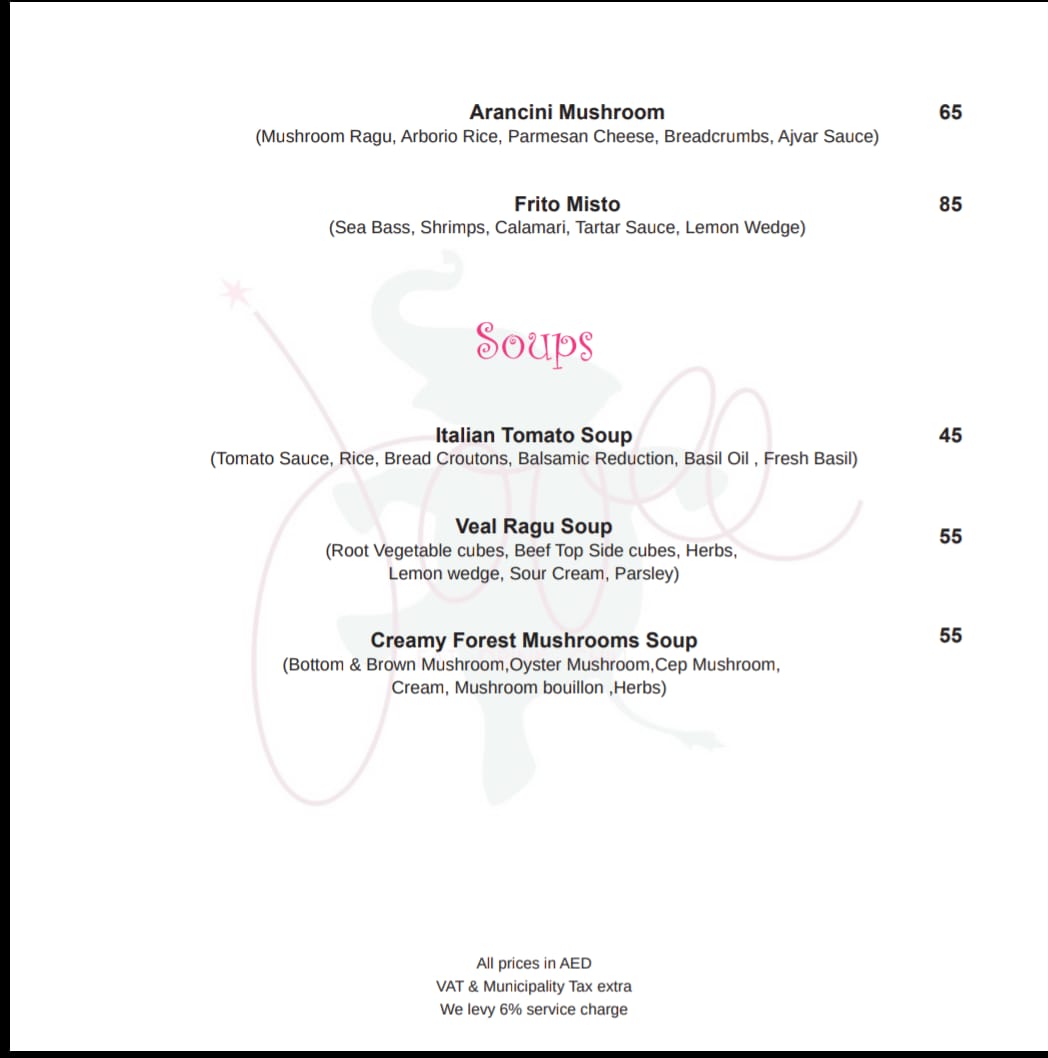 Arancini Mushroom 65
(Mushroom Ragu, Arborio Rice, Parmesan Cheese, Breadcrumbs, Ajvar Sauce)

Frito Misto 85
(Sea Bass, Shrimps, Calamari, Tartar Sauce, Lemon Wedge)

Soups

Italian Tomato Soup 45
(Tomato Sauce, Rice, Bread Croutons, Balsamic Reduction, Basil Oil , Fresh Basil)

Veal Ragu Soup 55
(Root Vegetable cubes, Beef Top Side cubes, Herbs, Lemon wedge, Sour Cream, Parsley)

Creamy Forest Mushrooms Soup 55
(Bottom & Brown Mushroom,Oyster Mushroom,Cep Mushroom, Cream, Mushroom bouillon ,Herbs)

All prices in AED
VAT & Municipality Tax extra
We levy 6% service charge